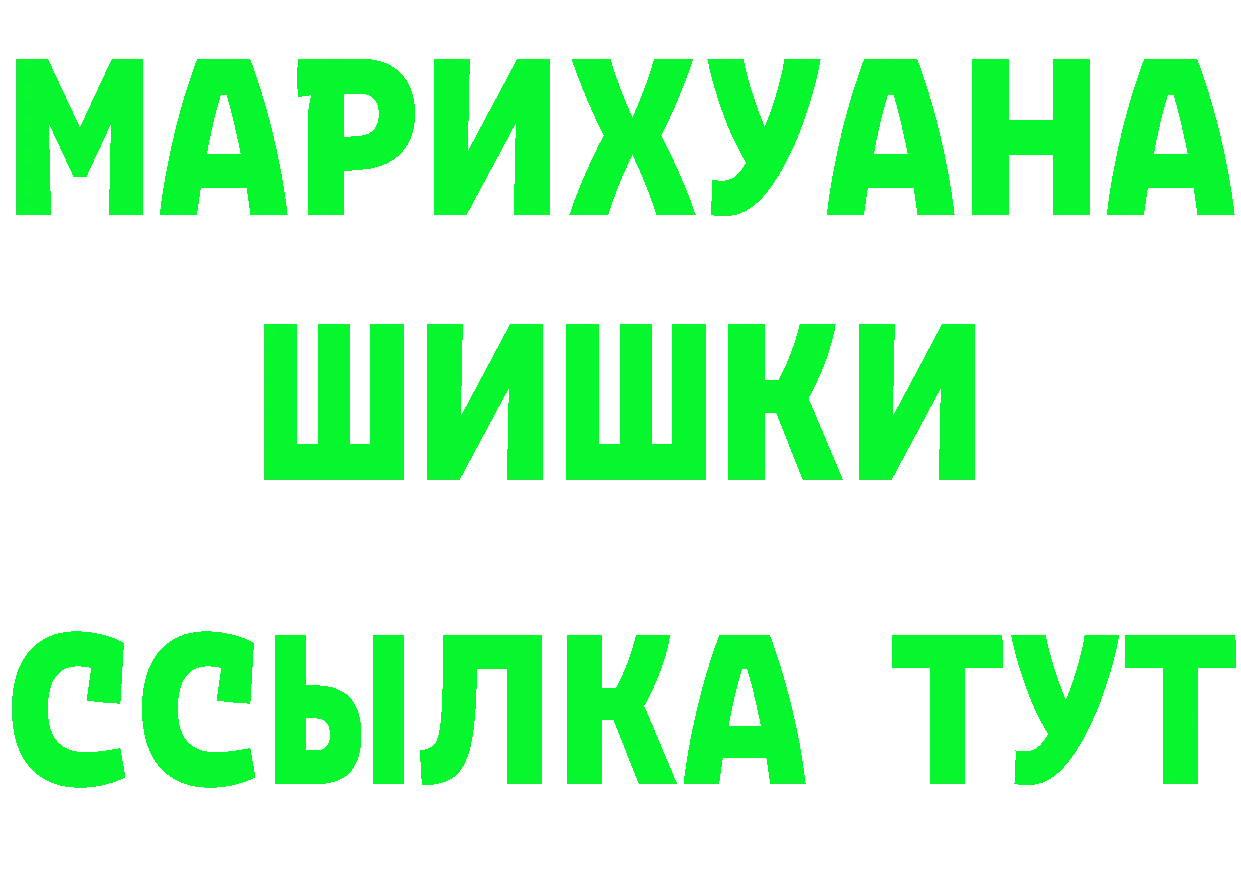 МАРИХУАНА
ШИШКИ
ССЫЛКА ТУТ